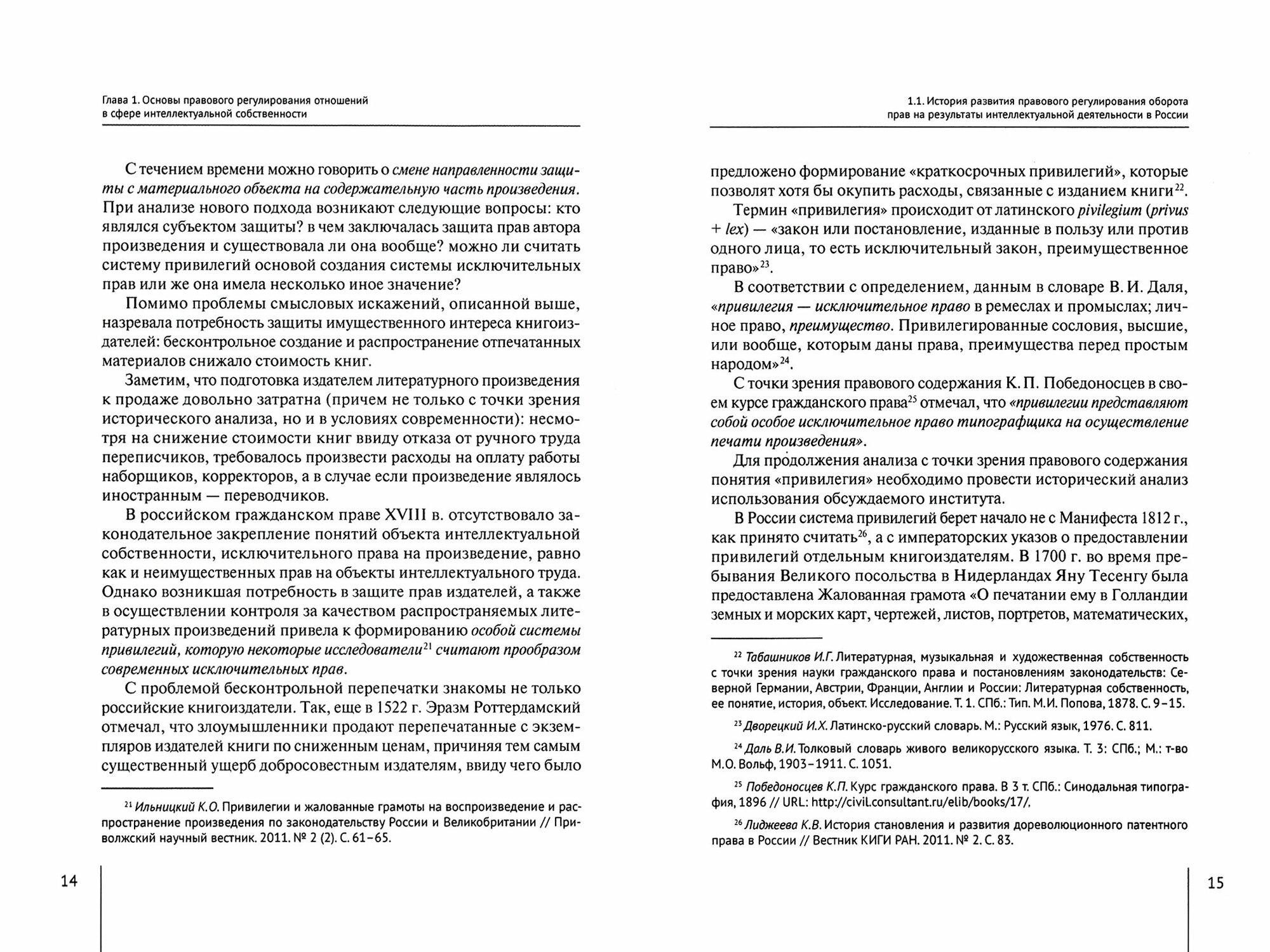 Глава 1. Основы правового регулирования отношений в сфере интеллектуальной собственности

С течением времени можно говорить о смене направленности защиты с материального объекта на содержательную часть произведения. При анализе нового подхода возникают следующие вопросы: кто являлся субъектом защиты? в чем заключалась защита прав автора произведения и существовала ли она вообще? можно ли считать систему привилегий основой создания системы исключительных прав или же она имела несколько иное значение?

Помимо проблемы смысловых искажений, описанной выше, назревала потребность защиты имущественного интереса книгоиздателей: бесконтрольное создание и распространение отпечатанных материалов снижало стоимость книг.

Заметим, что подготовка издателем литературного произведения к продаже довольно затратна (причем не только с точки зрения исторического анализа, но и в условиях современности): несмотря на снижение стоимости книг ввиду отказа от ручного труда переписчиков, требовалось произвести расходы на оплату работы наборщиков, корректоров, а в случае если произведение являлось иностранным — переводчиков.

В российском гражданском праве XVIII в. отсутствовало законодательное закрепление понятий объекта интеллектуальной собственности, исключительного права на произведение, равно как и неимущественных прав на объекты интеллектуального труда. Однако возникшая потребность в защите прав издателей, а также в осуществлении контроля за качеством распространяемых литературных произведений привела к формированию особой системы привилегий, которую некоторые исследователи$^{21}$ считают прообразом современных исключительных прав.

С проблемой бесконтрольной перепечатки знакомы не только российские книгоиздатели. Так, еще в 1522 г. Эразм Роттердамский отмечал, что злоумышленники продают перепечатанные с экземпляров издателей книги по сниженным ценам, причиняя тем самым существенный ущерб добросовестным издателям, ввиду чего было

$^{21}$ Ильницкий К.О. Привилегии и жалованные грамоты на воспроизведение и распространение произведения по законодательству России и Великобритании // Приволжский научный вестник. 2011. № 2 (2). С. 61–65.

14

1.1. История развития правового регулирования оборота прав на результаты интеллектуальной деятельности в России

предложено формирование «краткосрочных привилегий», которые позволят хотя бы окупить расходы, связанные с изданием книги$^{22}$.

Термин «привилегия» происходит от латинского pivilegium (privus + lex) — «закон или постановление, изданные в пользу или против одного лица, то есть исключительный закон, преимущественное право»$^{23}$.

В соответствии с определением, данным в словаре В. И. Даля, «привилегия — исключительное право в ремеслах и промыслах; личное право, преимущество. Привилегированные сословия, высшие, или вообще, которым даны права, преимущества перед простым народом»$^{24}$.

С точки зрения правового содержания К. П. Победоносцев в своем курсе гражданского права$^{25}$ отмечал, что «привилегии представляют собой особое исключительное право типографщика на осуществление печати произведения».

Для продолжения анализа с точки зрения правового содержания понятия «привилегия» необходимо провести исторический анализ использования обсуждаемого института.

В России система привилегий берет начало не с Манифеста 1812 г., как принято считать$^{26}$, а с императорских указов о предоставлении привилегий отдельным книгоиздателям. В 1700 г. во время пребывания Великого посольства в Нидерландах Яну Тесенгу была предоставлена Жалованная грамота «О печатании ему в Голландии земных и морских карт, чертежей, листов, портретов, математических,

$^{22}$ Табашников И.Г. Литературная, музыкальная и художественная собственность с точки зрения науки гражданского права и постановлениям законодательств: Северной Германии, Австрии, Франции, Англии и России: Литературная собственность, ее понятие, история, объект. Исследование. Т. 1. СПб.: Тип. М.И. Попова, 1878. С. 9–15.

$^{23}$ Дворецкий И.Х. Латинско-русский словарь. М.: Русский язык, 1976. С. 811.

$^{24}$ Даль В.И. Толковый словарь живого великорусского языка. Т. 3: СПб.; М.: т-во М.О. Вольф, 1903–1911. С. 1051.

$^{25}$ Победоносцев К.П. Курс гражданского права. В 3 т. СПб.: Синодальная типография, 1896 // URL: http://civil.consultant.ru/elib/books/17/.

$^{26}$ Лиджеева К.В. История становления и развития дореволюционного патентного права в России // Вестник КИГИ РАН. 2011. № 2. С. 83.

15